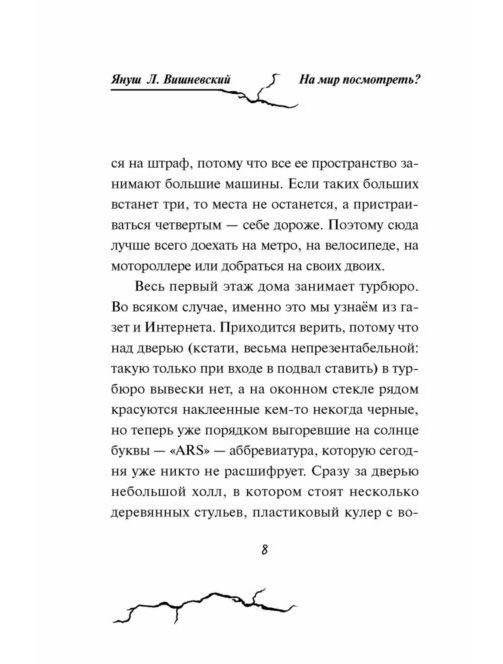 Януш Л. Вишневский

На мир посмотреть?

ся на штраф, потому что все ее пространство занимают большие машины. Если таких больших встанет три, то места не останется, а пристраиваться четвертым — себе дороже. Поэтому сюда лучше всего доехать на метро, на велосипеде, на мотороллере или добраться на своих двоих.

Весь первый этаж дома занимает турбюро. Во всяком случае, именно это мы узнаём из газет и Интернета. Приходится верить, потому что над дверью (кстати, весьма непрезентабельной: такую только при входе в подвал ставить) в турбюро вывески нет, а на оконном стекле рядом красуются наклеенные кем-то некогда черные, но теперь уже порядком выгоревшие на солнце буквы — «ARS» — аббревиатура, которую сегодня уже никто не расшифрует. Сразу за дверью небольшой холл, в котором стоят несколько деревянных стульев, пластиковый кулер с во-

8